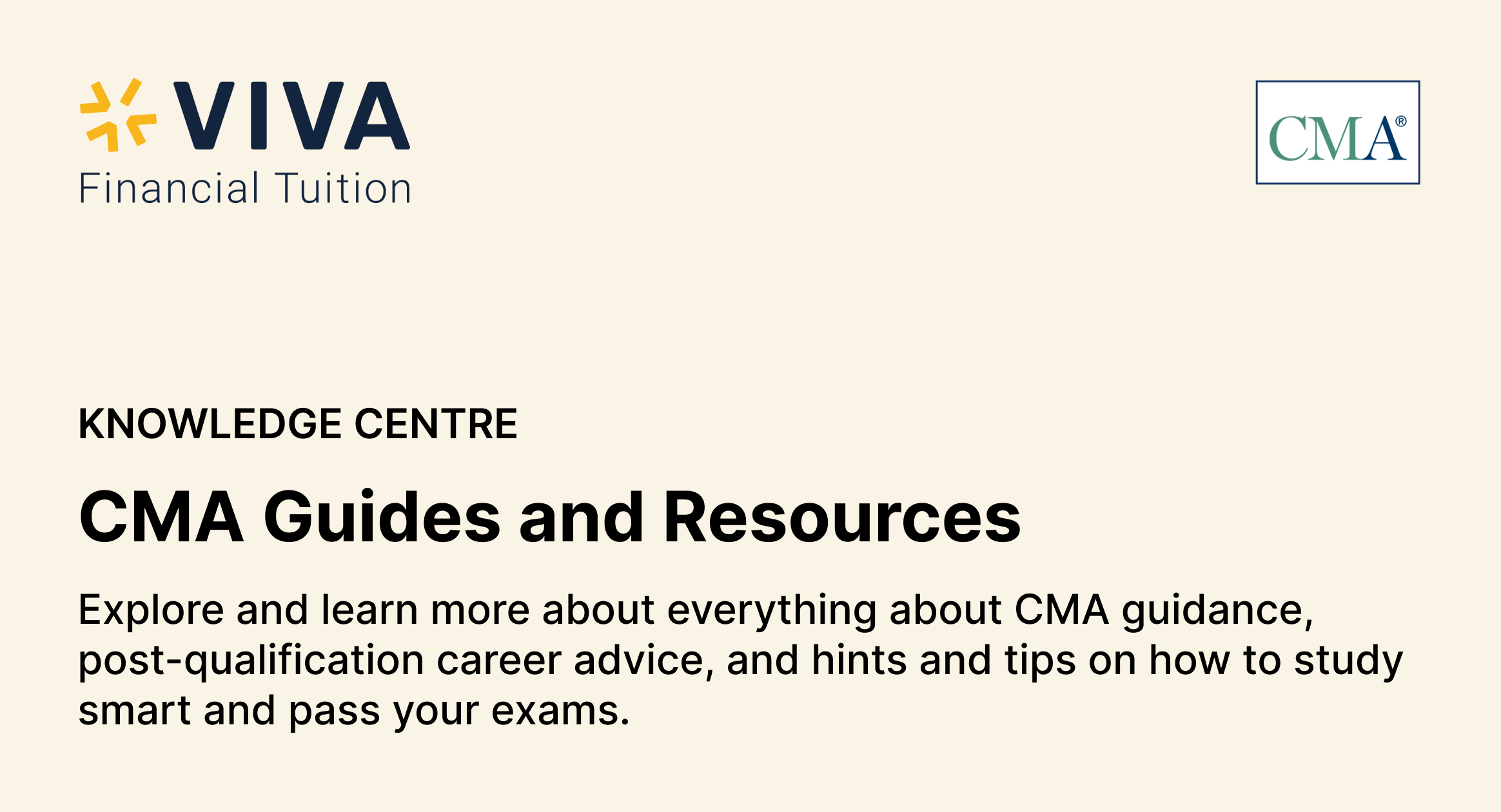 VIVA
Financial Tuition

CMA®

KNOWLEDGE CENTRE

CMA Guides and Resources

Explore and learn more about everything about CMA guidance, post-qualification career advice, and hints and tips on how to study smart and pass your exams.